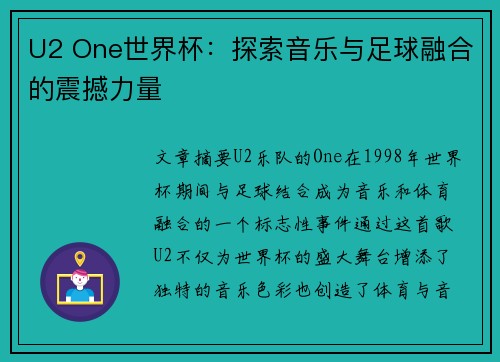 U2 One世界杯：探索音乐与足球融合的震撼力量

文章摘要U2乐队的One在1998年世界杯期间与足球结合成为音乐和体育融合的一个标志性事件通过这首歌U2不仅为世界杯的盛大舞台增添了独特的音乐色彩也创造了体育与音